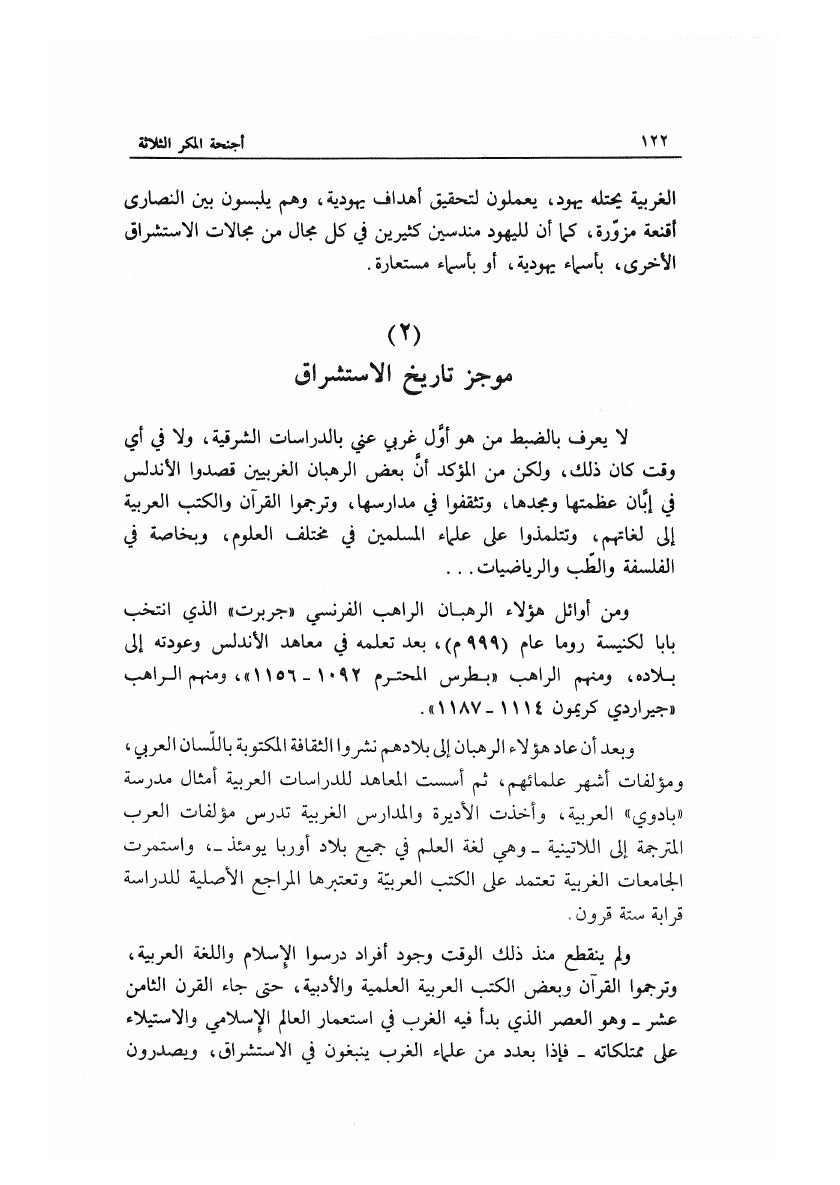 ١٢٢ أجنحة المكر الثلاثة

الغربية يحتله يهود، يعملون لتحقيق أهداف يهودية، وهم يلبسون بين النصارى أقنعة مزوّرة، كما أن لليهود مندسين كثيرين في كل مجال من مجالات الاستشراق الأخرى، بأسماء يهودية، أو بأسماء مستعارة.

(٢)
موجز تاريخ الاستشراق

لا يعرف بالضبط من هو أوّل غربي عني بالدراسات الشرقية، ولا في أي وقت كان ذلك، ولكن من المؤكد أنَّ بعض الرهبان الغربيين قصدوا الأندلس في إبَّان عظمتها ومجدها، وتثقفوا في مدارسها، وترجموا القرآن والكتب العربية إلى لغاتهم، وتتلمذوا على علماء المسلمين في مختلف العلوم، وبخاصة في الفلسفة والطّب والرياضيات...

ومن أوائل هؤلاء الرهبان الراهب الفرنسي «جربرت» الذي انتخب بابا لكنيسة روما عام (٩٩٩م)، بعد تعلمه في معاهد الأندلس وعودته إلى بلاده، ومنهم الراهب «بطرس المحترم ١٠٩٢ - ١١٥٦»، ومنهم الراهب «جيراردي كريمون ١١١٤ - ١١٨٧».

وبعد أن عاد هؤلاء الرهبان إلى بلادهم نشروا الثقافة المكتوبة باللّسان العربي، ومؤلفات أشهر علمائهم، ثم أسست المعاهد للدراسات العربية أمثال مدرسة «بادوي» العربية، وأخذت الأديرة والمدارس الغربية تدرس مؤلفات العرب المترجمة إلى اللاتينية - وهي لغة العلم في جميع بلاد أوربا يومئذ -، واستمرت الجامعات الغربية تعتمد على الكتب العربيّة وتعتبرها المراجع الأصلية للدراسة قرابة ستة قرون.

ولم ينقطع منذ ذلك الوقت وجود أفراد درسوا الإسلام واللغة العربية، وترجموا القرآن وبعض الكتب العربية العلمية والأدبية، حتى جاء القرن الثامن عشر - وهو العصر الذي بدأ فيه الغرب في استعمار العالم الإسلامي والاستيلاء على ممتلكاته - فإذا بعدد من علماء الغرب ينبغون في الاستشراق، ويصدرون